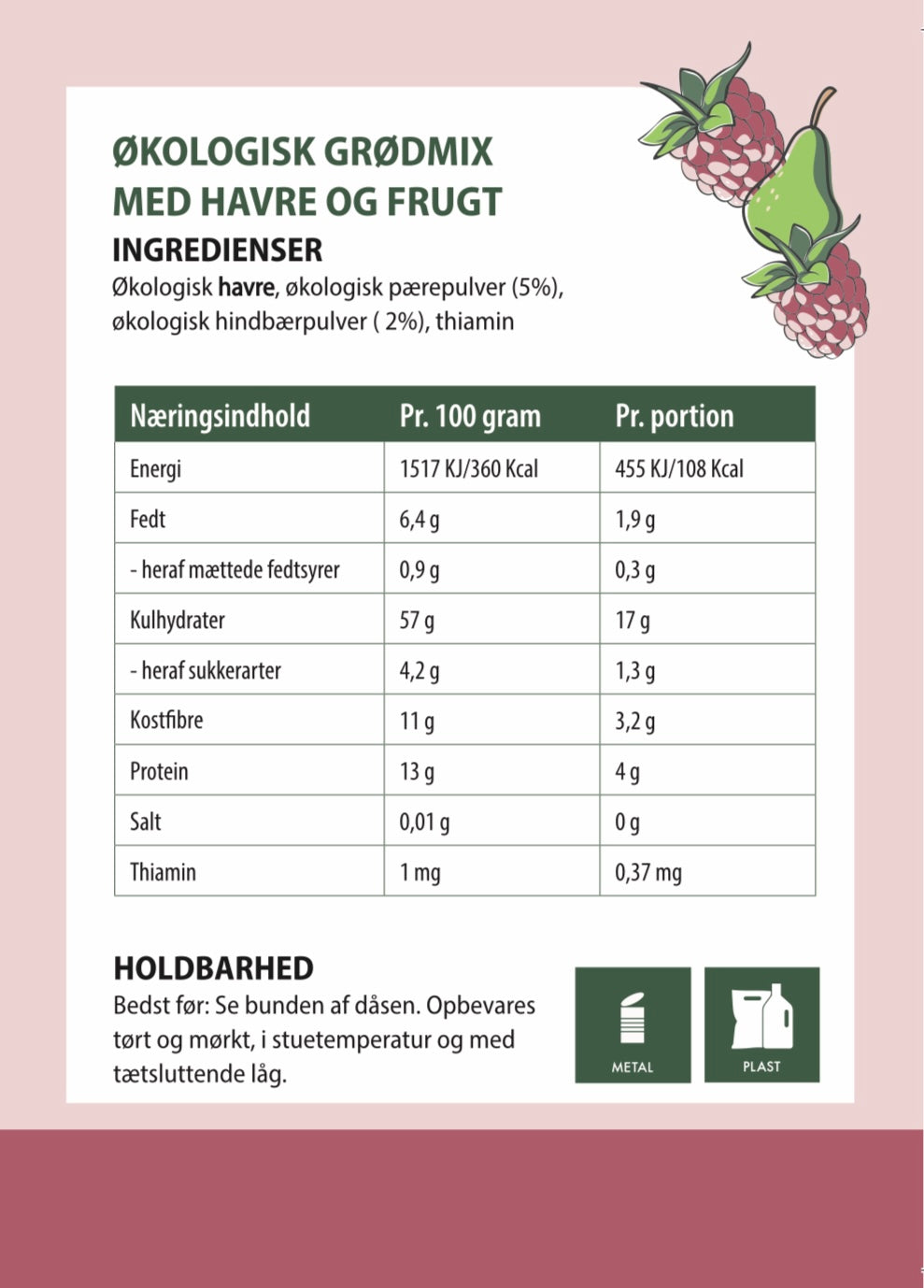 ØKOLOGISK GRØDMIX MED HAVRE OG FRUGT

INGREDIENSER

Økologisk havre, økologisk pærepulver (5%), økologisk hindbærpulver ( 2%), thiamin

| Næringsindhold | Pr. 100 gram | Pr. portion |
|---|---|---|
| Energi | 1517 KJ/360 Kcal | 455 KJ/108 Kcal |
| Fedt | 6,4 g | 1,9 g |
| - heraf mættede fedtsyrer | 0,9 g | 0,3 g |
| Kulhydrater | 57 g | 17 g |
| - heraf sukkerarter | 4,2 g | 1,3 g |
| Kostfibre | 11 g | 3,2 g |
| Protein | 13 g | 4 g |
| Salt | 0,01 g | 0 g |
| Thiamin | 1 mg | 0,37 mg |

HOLDBARHED

Bedst før: Se bunden af dåsen. Opbevares tørt og mørkt, i stuetemperatur og med tætsluttende låg.

METAL

PLAST